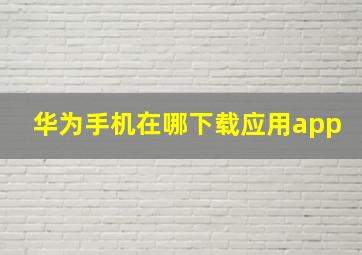 华为手机在哪下载应用app